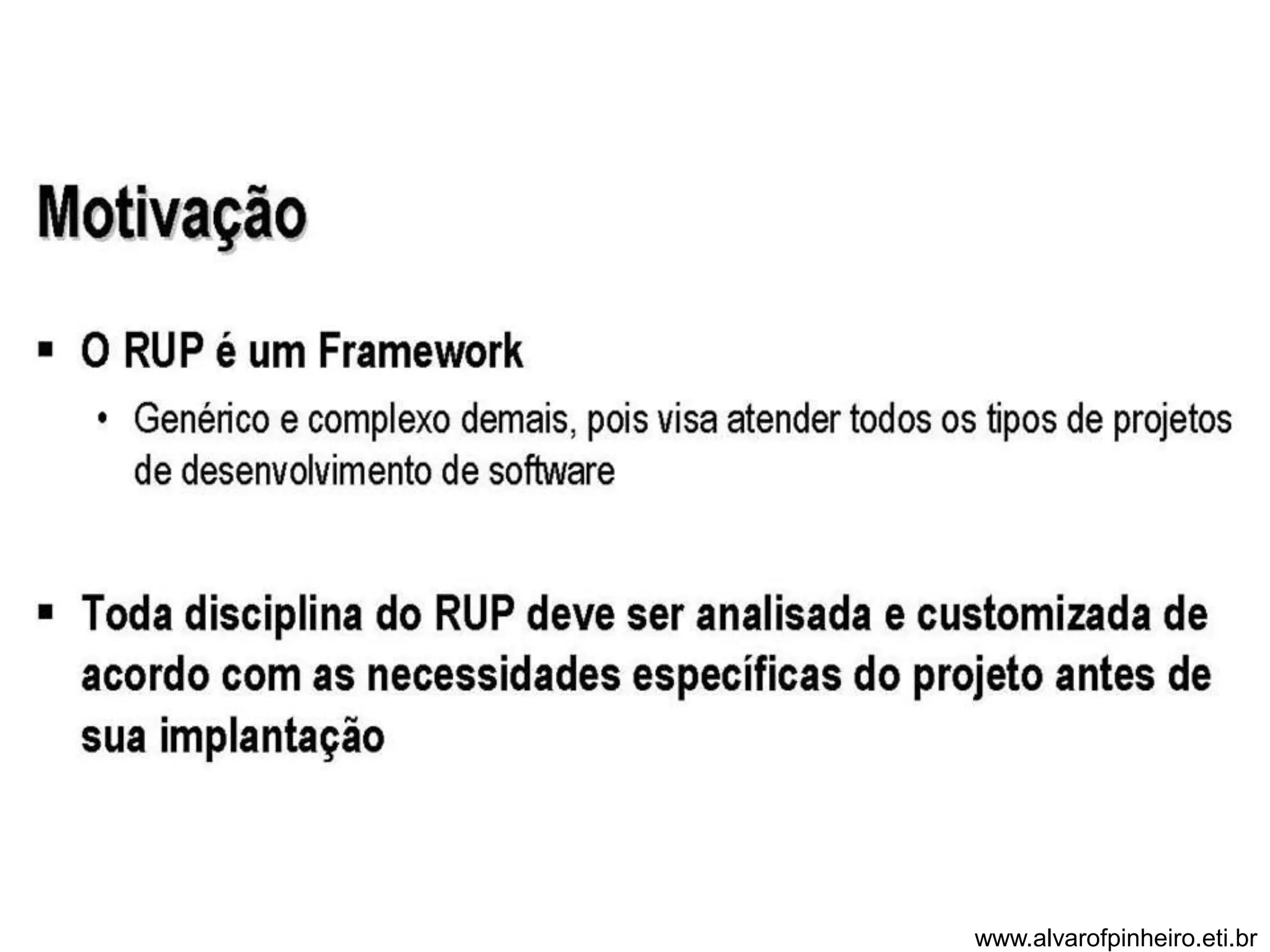 Motivação

▪ O RUP é um Framework

• Genérico e complexo demais, pois visa atender todos os tipos de projetos de desenvolvimento de software

▪ Toda disciplina do RUP deve ser analisada e customizada de acordo com as necessidades específicas do projeto antes de sua implantação

www.alvarofpinheiro.eti.br